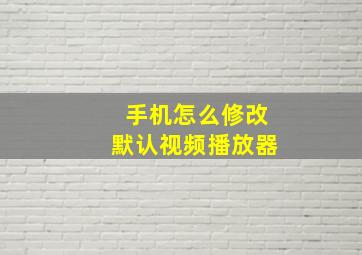 手机怎么修改
默认视频播放器